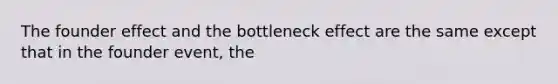 The founder effect and the bottleneck effect are the same except that in the founder event, the